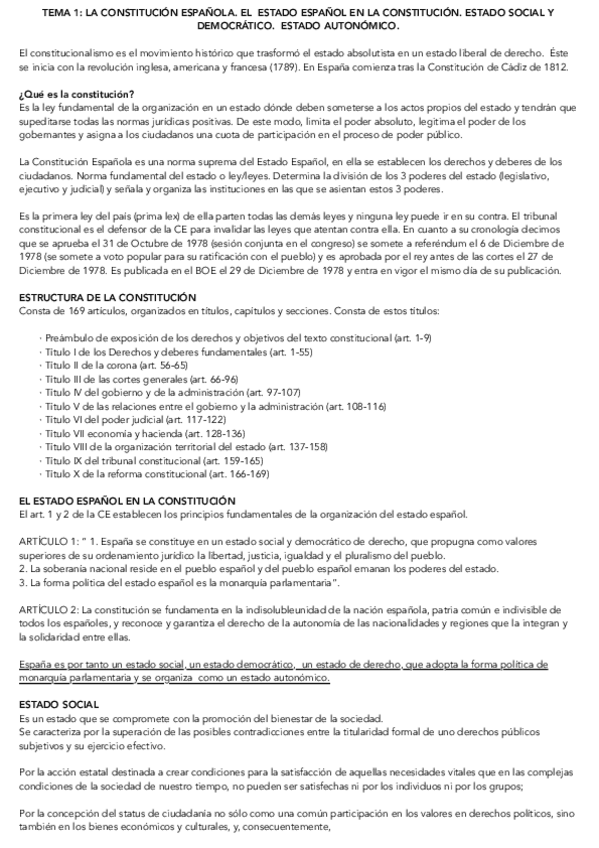 TEMA 1: LA CONSTITUCIÓN ESPAÑOLA. EL ESTADO ESPAÑOL EN LA CONSTITUCIÓN. ESTADO SOCIAL Y DEMOCRÁTICO. ESTADO AUTONÓMICO.

El constitucionalismo es el movimiento histórico que trasformó el estado absolutista en un estado liberal de derecho. Éste se inicia con la revolución inglesa, americana y francesa (1789). En España comienza tras la Constitución de Cádiz de 1812.

¿Qué es la constitución?
Es la ley fundamental de la organización en un estado dónde deben someterse a los actos propios del estado y tendrán que supeditarse todas las normas jurídicas positivas. De este modo, limita el poder absoluto, legitima el poder de los gobernantes y asigna a los ciudadanos una cuota de participación en el proceso de poder público.

La Constitución Española es una norma suprema del Estado Español, en ella se establecen los derechos y deberes de los ciudadanos. Norma fundamental del estado o ley/leyes. Determina la división de los 3 poderes del estado (legislativo, ejecutivo y judicial) y señala y organiza las instituciones en las que se asientan estos 3 poderes.

Es la primera ley del país (prima lex) de ella parten todas las demás leyes y ninguna ley puede ir en su contra. El tribunal constitucional es el defensor de la CE para invalidar las leyes que atentan contra ella. En cuanto a su cronología decimos que se aprueba el 31 de Octubre de 1978 (sesión conjunta en el congreso) se somete a referéndum el 6 de Diciembre de 1978 (se somete a voto popular para su ratificación con el pueblo) y es aprobada por el rey antes de las cortes el 27 de Diciembre de 1978. Es publicada en el BOE el 29 de Diciembre de 1978 y entra en vigor el mismo día de su publicación.

ESTRUCTURA DE LA CONSTITUCIÓN
Consta de 169 artículos, organizados en títulos, capítulos y secciones. Consta de estos títulos:

· Preámbulo de exposición de los derechos y objetivos del texto constitucional (art. 1-9)
· Título I de los Derechos y deberes fundamentales (art. 1-55)
· Título II de la corona (art. 56-65)
· Título III de las cortes generales (art. 66-96)
· Título IV del gobierno y de la administración (art. 97-107)
· Título V de las relaciones entre el gobierno y la administración (art. 108-116)
· Título VI del poder judicial (art. 117-122)
· Título VII economía y hacienda (art. 128-136)
· Título VIII de la organización territorial del estado (art. 137-158)
· Título IX del tribunal constitucional (art. 159-165)
· Título X de la reforma constitucional (art. 166-169)

EL ESTADO ESPAÑOL EN LA CONSTITUCIÓN
El art. 1 y 2 de la CE establecen los principios fundamentales de la organización del estado español.

ARTÍCULO 1: " 1. España se constituye en un estado social y democrático de derecho, que propugna como valores superiores de su ordenamiento jurídico la libertad, justicia, igualdad y el pluralismo del pueblo.
2. La soberanía nacional reside en el pueblo español y del pueblo español emanan los poderes del estado.
3. La forma política del estado español es la monarquía parlamentaria".

ARTÍCULO 2: La constitución se fundamenta en la indisolubleunidad de la nación española, patria común e indivisible de todos los españoles, y reconoce y garantiza el derecho de la autonomía de las nacionalidades y regiones que la integran y la solidaridad entre ellas.

España es por tanto un estado social, un estado democrático, un estado de derecho, que adopta la forma política de monarquía parlamentaria y se organiza como un estado autonómico.

ESTADO SOCIAL
Es un estado que se compromete con la promoción del bienestar de la sociedad.
Se caracteriza por la superación de las posibles contradicciones entre la titularidad formal de uno derechos públicos subjetivos y su ejercicio efectivo.

Por la acción estatal destinada a crear condiciones para la satisfacción de aquellas necesidades vitales que en las complejas condiciones de la sociedad de nuestro tiempo, no pueden ser satisfechas ni por los individuos ni por los grupos;

Por la concepción del status de ciudadanía no sólo como una común participación en los valores en derechos políticos, sino también en los bienes económicos y culturales, y, consecuentemente,